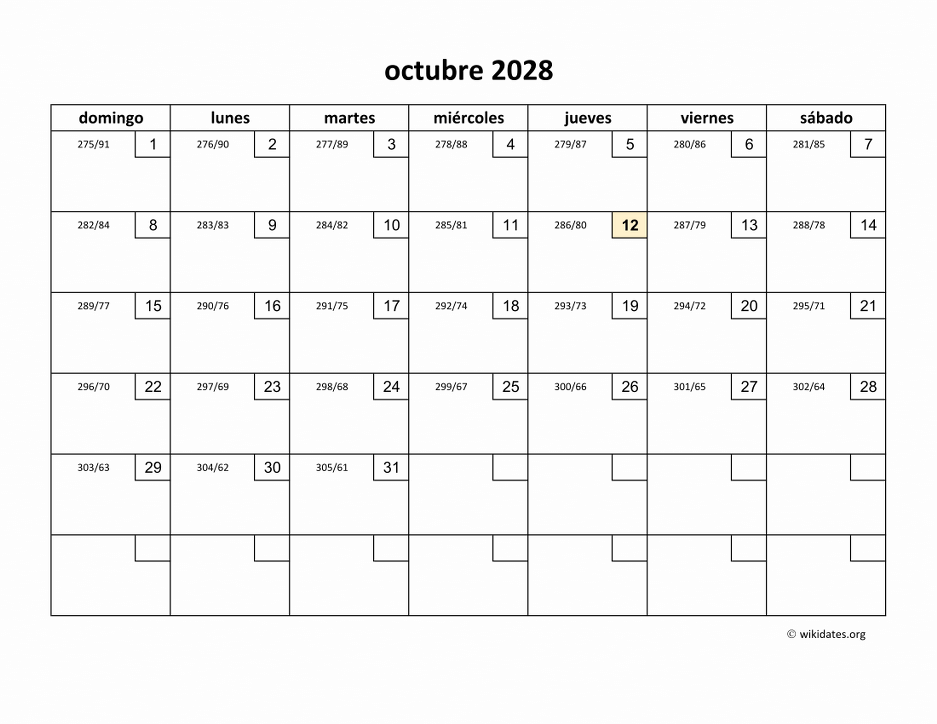 octubre 2028

| domingo | lunes | martes | miércoles | jueves | viernes | sábado |
|---|---|---|---|---|---|---|
| 275/91 1 | 276/90 2 | 277/89 3 | 278/88 4 | 279/87 5 | 280/86 6 | 281/85 7 |
| 282/84 8 | 283/83 9 | 284/82 10 | 285/81 11 | 286/80 12 | 287/79 13 | 288/78 14 |
| 289/77 15 | 290/76 16 | 291/75 17 | 292/74 18 | 293/73 19 | 294/72 20 | 295/71 21 |
| 296/70 22 | 297/69 23 | 298/68 24 | 299/67 25 | 300/66 26 | 301/65 27 | 302/64 28 |
| 303/63 29 | 304/62 30 | 305/61 31 | | | | |
| | | | | | | |

© wikidates.org